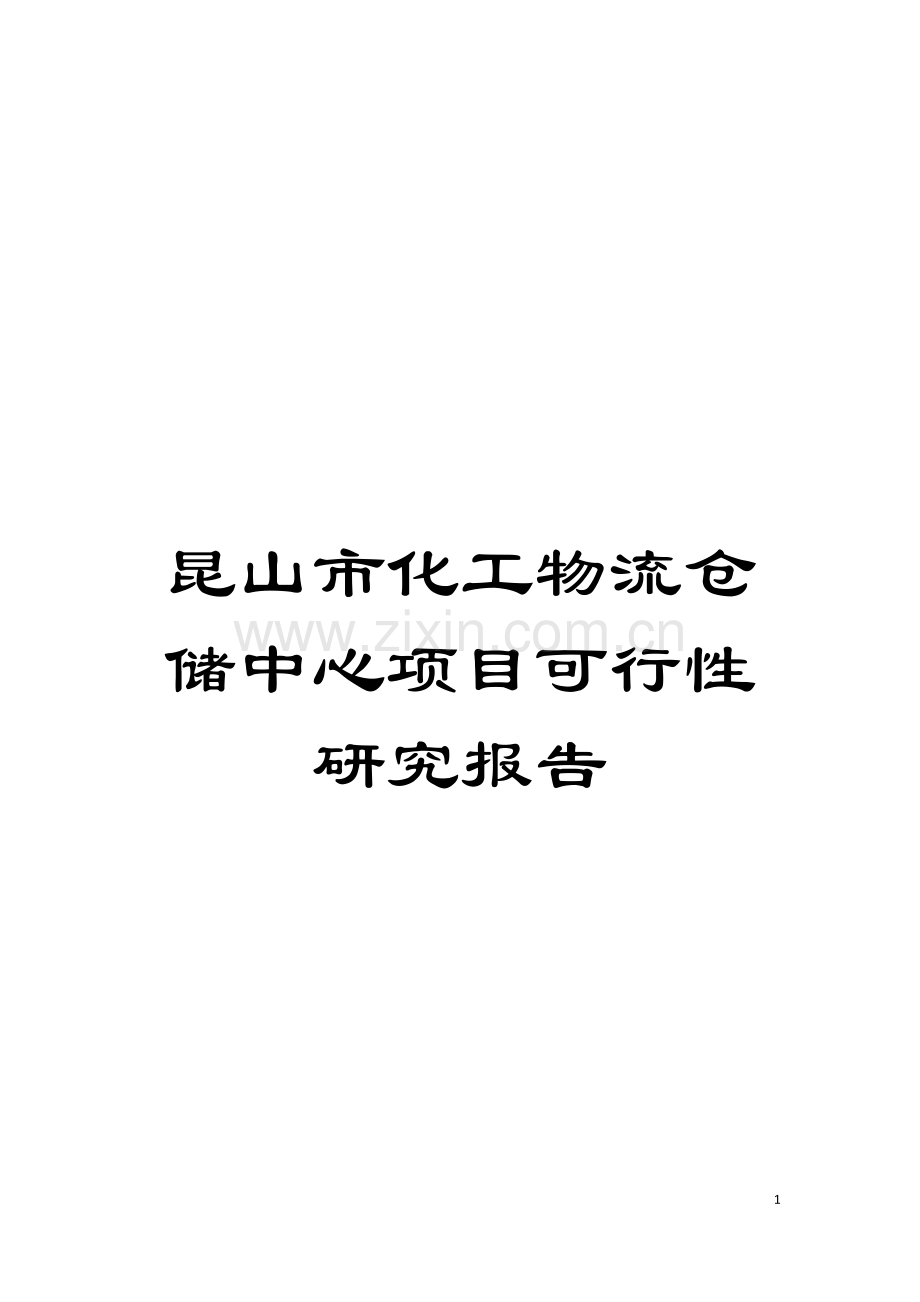 昆山市化工物流仓储中心项目可行性研究报告

www.zixin.com.cn

1